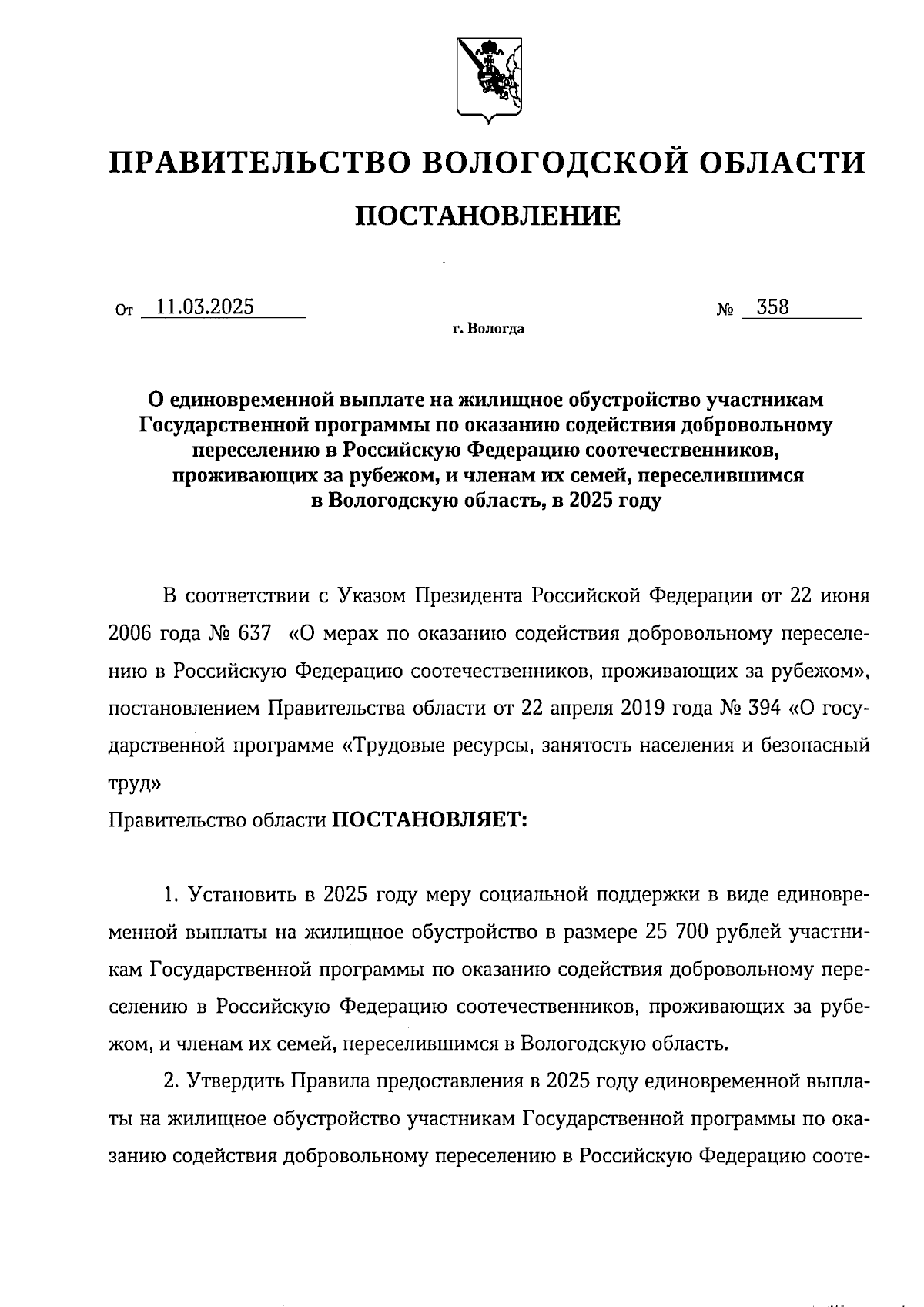 ПРАВИТЕЛЬСТВО ВОЛОГОДСКОЙ ОБЛАСТИ

ПОСТАНОВЛЕНИЕ

От 11.03.2025 № 358

г. Вологда

О единовременной выплате на жилищное обустройство участникам Государственной программы по оказанию содействия добровольному переселению в Российскую Федерацию соотечественников, проживающих за рубежом, и членам их семей, переселившимся в Вологодскую область, в 2025 году

В соответствии с Указом Президента Российской Федерации от 22 июня 2006 года № 637 «О мерах по оказанию содействия добровольному переселению в Российскую Федерацию соотечественников, проживающих за рубежом», постановлением Правительства области от 22 апреля 2019 года № 394 «О государственной программе «Трудовые ресурсы, занятость населения и безопасный труд»

Правительство области ПОСТАНОВЛЯЕТ:

1. Установить в 2025 году меру социальной поддержки в виде единовременной выплаты на жилищное обустройство в размере 25 700 рублей участникам Государственной программы по оказанию содействия добровольному переселению в Российскую Федерацию соотечественников, проживающих за рубежом, и членам их семей, переселившимся в Вологодскую область.

2. Утвердить Правила предоставления в 2025 году единовременной выплаты на жилищное обустройство участникам Государственной программы по оказанию содействия добровольному переселению в Российскую Федерацию сооте-